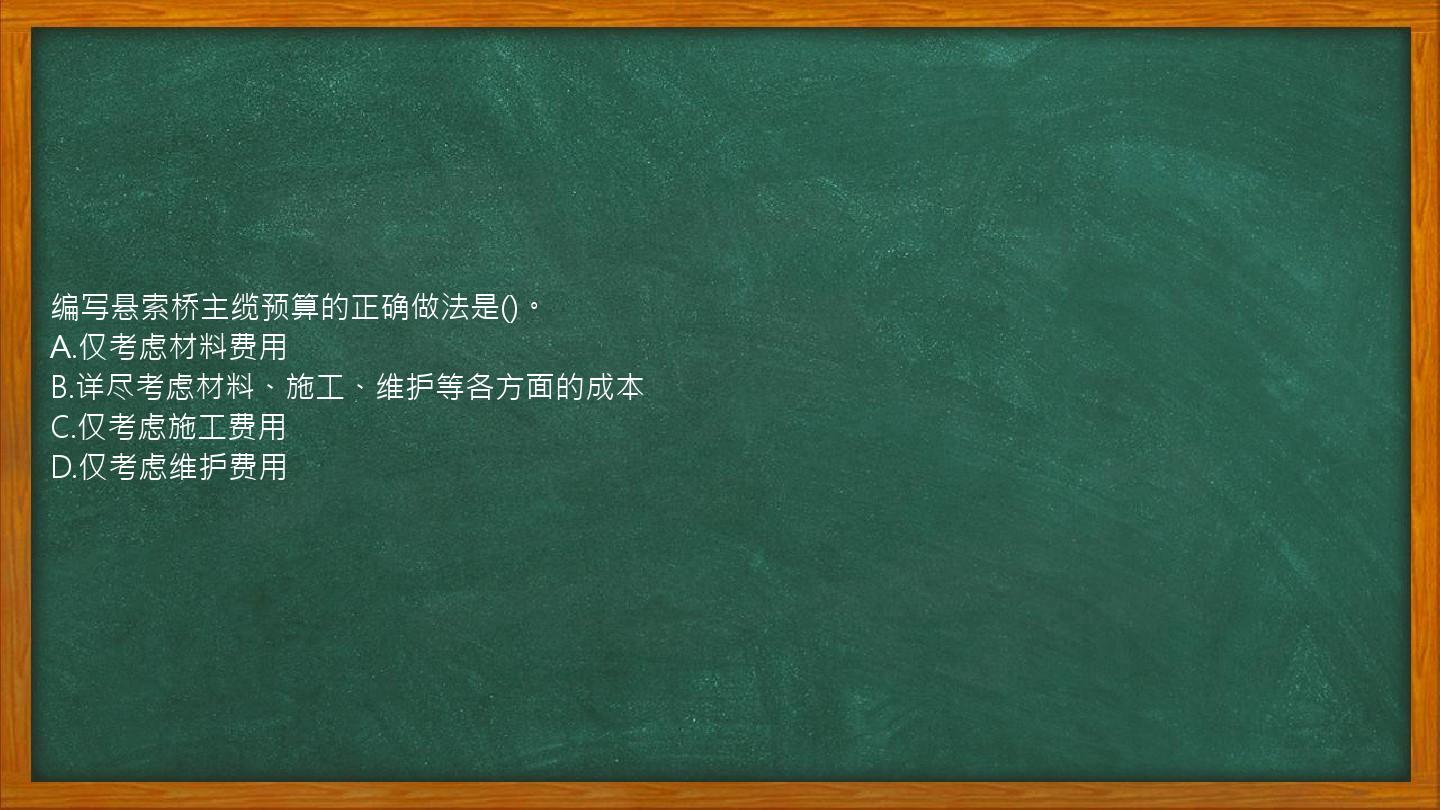 编写悬索桥主缆预算的正确做法是()。
A.仅考虑材料费用
B.详尽考虑材料、施工、维护等各方面的成本
C.仅考虑施工费用
D.仅考虑维护费用